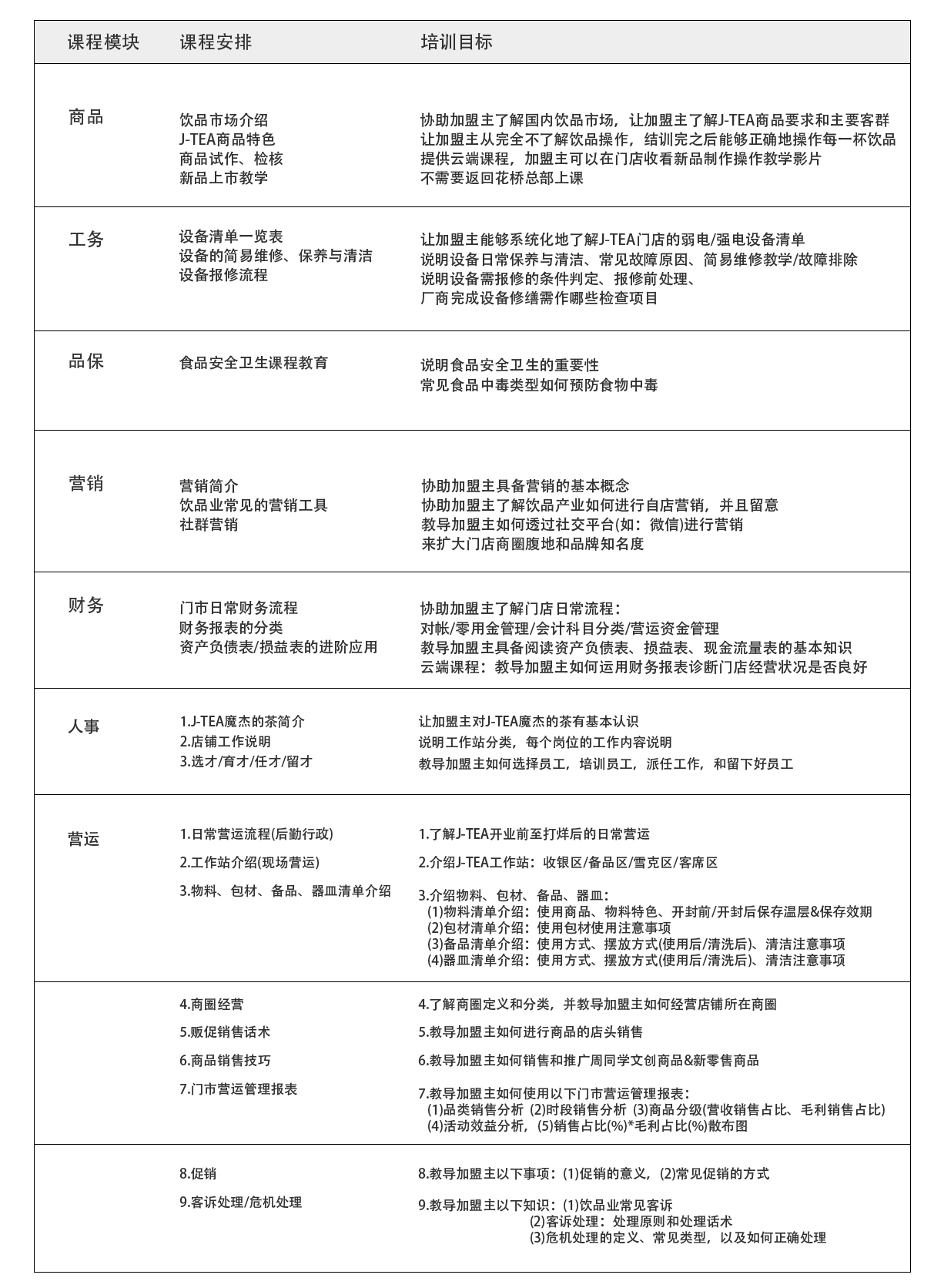 | 课程模块 | 课程安排 | 培训目标 |
|---|---|---|
| 商品 | 饮品市场介绍<br>J-TEA商品特色<br>商品试作、检核<br>新品上市教学 | 协助加盟主了解国内饮品市场，让加盟主了解J-TEA商品要求和主要客群<br>让加盟主从完全不了解饮品操作，结训完之后能够正确地操作每一杯饮品<br>提供云端课程，加盟主可以在门店收看新品制作操作教学影片<br>不需要返回花桥总部上课 |
| 工务 | 设备清单一览表<br>设备的简易维修、保养与清洁<br>设备报修流程 | 让加盟主能够系统化地了解J-TEA门店的弱电/强电设备清单<br>说明设备日常保养与清洁、常见故障原因、简易维修教学/故障排除<br>说明设备需报修的条件判定、报修前处理、<br>厂商完成设备修缮需作哪些检查项目 |
| 品保 | 食品安全卫生课程教育 | 说明食品安全卫生的重要性<br>常见食品中毒类型如何预防食物中毒 |
| 营销 | 营销简介<br>饮品业常见的营销工具<br>社群营销 | 协助加盟主具备营销的基本概念<br>协助加盟主了解饮品产业如何进行自店营销，并且留意<br>教导加盟主如何透过社交平台(如：微信)进行营销<br>来扩大门店商圈腹地和品牌知名度 |
| 财务 | 门市日常财务流程<br>财务报表的分类<br>资产负债表/损益表的进阶应用 | 协助加盟主了解门店日常流程：<br>对帐/零用金管理/会计科目分类/营运资金管理<br>教导加盟主具备阅读资产负债表、损益表、现金流量表的基本知识<br>云端课程：教导加盟主如何运用财务报表诊断门店经营状况是否良好 |
| 人事 | 1.J-TEA魔杰的茶简介<br>2.店铺工作说明<br>3.选才/育才/任才/留才 | 让加盟主对J-TEA魔杰的茶有基本认识<br>说明工作站分类，每个岗位的工作内容说明<br>教导加盟主如何选择员工，培训员工，派任工作，和留下好员工 |
| 营运 | 1.日常营运流程(后勤行政)<br>2.工作站介绍(现场营运)<br>3.物料、包材、备品、器皿清单介绍 | 1.了解J-TEA开业前至打烊后的日常营运<br>2.介绍J-TEA工作站：收银区/备品区/雪克区/客席区<br>3.介绍物料、包材、备品、器皿：<br>(1)物料清单介绍：使用商品、物料特色、开封前/开封后保存温层&保存效期<br>(2)包材清单介绍：使用包材使用注意事项<br>(3)备品清单介绍：使用方式、摆放方式(使用后/清洗后)、清洁注意事项<br>(4)器皿清单介绍：使用方式、摆放方式(使用后/清洗后)、清洁注意事项 |
|  | 4.商圈经营<br>5.贩促销售话术<br>6.商品销售技巧<br>7.门市营运管理报表 | 4.了解商圈定义和分类，并教导加盟主如何经营店铺所在商圈<br>5.教导加盟主如何进行商品的店头销售<br>6.教导加盟主如何销售和推广周同学文创商品&新零售商品<br>7.教导加盟主如何使用以下门市营运管理报表：<br>(1)品类销售分析 (2)时段销售分析 (3)商品分级(营收销售占比、毛利销售占比)<br>(4)活动效益分析，(5)销售占比(%)*毛利占比(%)散布图 |
|  | 8.促销<br>9.客诉处理/危机处理 | 8.教导加盟主以下事项：(1)促销的意义，(2)常见促销的方式<br>9.教导加盟主以下知识：(1)饮品业常见客诉<br>(2)客诉处理：处理原则和处理话术<br>(3)危机处理的定义、常见类型，以及如何正确处理 |